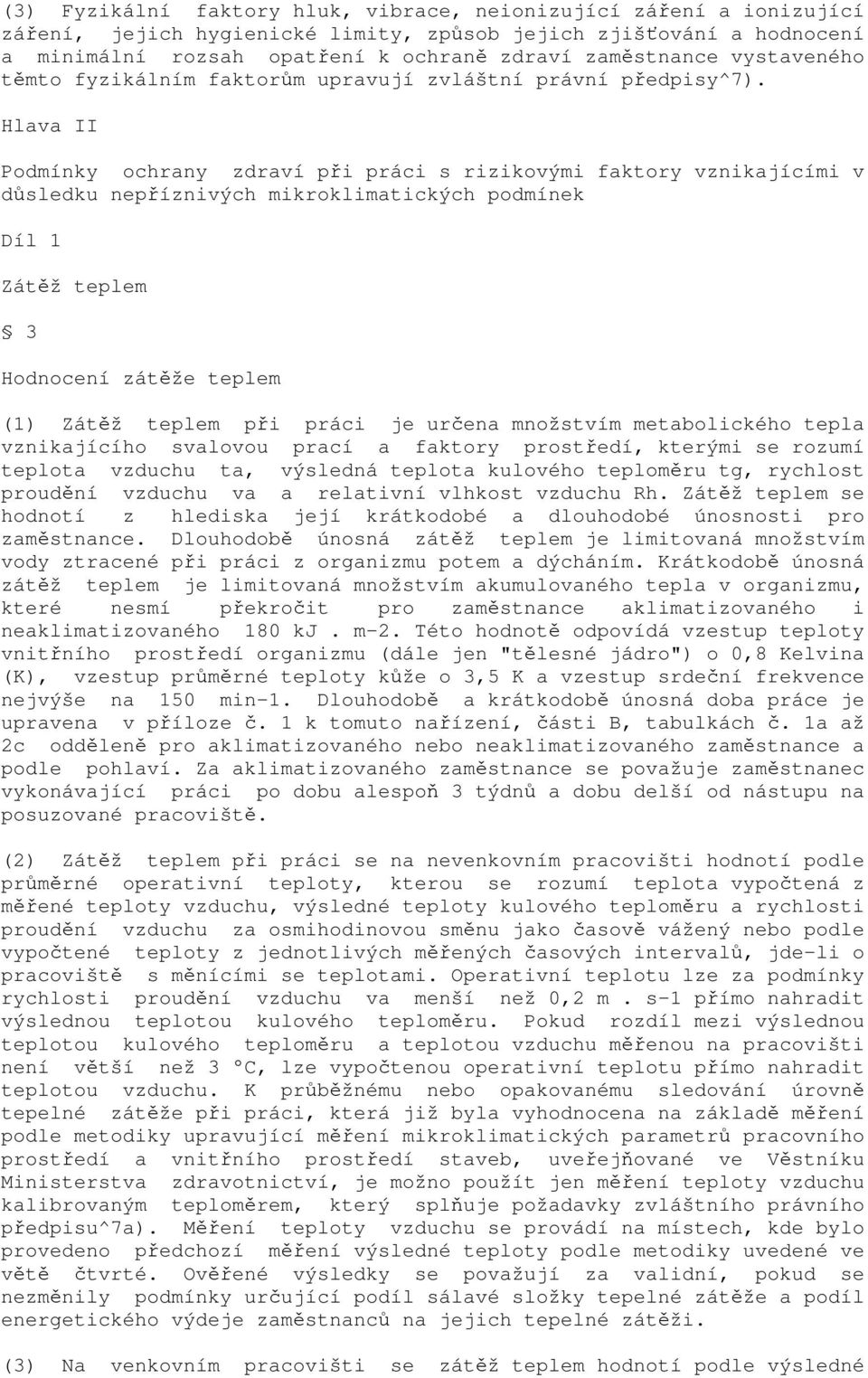 (3) Fyzikální faktory hluk, vibrace, neionizující záření a ionizující záření, jejich hygienické limity, způsob jejich zjišťování a hodnocení a minimální rozsah opatření k ochraně zdraví zaměstnance vystaveného těmto fyzikálním faktorům upravují zvláštní právní předpisy^7). Hlava II

Podmínky ochrany zdraví při práci s rizikovými faktory vznikajícími v důsledku nepříznivých mikroklimatických podmínek

Díl 1

Zátěž teplem

§ 3

Hodnocení zátěže teplem

(1) Zátěž teplem při práci je určena množstvím metabolického tepla vznikajícího svalovou prací a faktory prostředí, kterými se rozumí teplota vzduchu ta, výsledná teplota kulového teploměru tg, rychlost proudění vzduchu va a relativní vlhkost vzduchu Rh. Zátěž teplem se hodnotí z hlediska její krátkodobé a dlouhodobé únosnosti pro zaměstnance. Dlouhodobě únosná zátěž teplem je limitovaná množstvím vody ztracené při práci z organizmu potem a dýcháním. Krátkodobě únosná zátěž teplem je limitovaná množstvím akumulovaného tepla v organizmu, které nesmí překročit pro zaměstnance aklimatizovaného i neaklimatizovaného 180 kJ . m-2. Této hodnotě odpovídá vzestup teploty vnitřního prostředí organizmu (dále jen "tělesné jádro") o 0,8 Kelvina (K), vzestup průměrné teploty kůže o 3,5 K a vzestup srdeční frekvence nejvýše na 150 min-1. Dlouhodobě a krátkodobě únosná doba práce je upravena v příloze č. 1 k tomuto nařízení, části B, tabulkách č. 1a až 2c odděleně pro aklimatizovaného nebo neaklimatizovaného zaměstnance a podle pohlaví. Za aklimatizovaného zaměstnance se považuje zaměstnanec vykonávající práci po dobu alespoň 3 týdnů a dobu delší od nástupu na posuzované pracoviště.

(2) Zátěž teplem při práci se na nevenkovním pracovišti hodnotí podle průměrné operativní teploty, kterou se rozumí teplota vypočtená z měřené teploty vzduchu, výsledné teploty kulového teploměru a rychlosti proudění vzduchu za osmihodinovou směnu jako časově vážený nebo podle vypočtené teploty z jednotlivých měřených časových intervalů, jde-li o pracoviště s měnícími se teplotami. Operativní teplotu lze za podmínky rychlosti proudění vzduchu va menší než 0,2 m . s-1 přímo nahradit výslednou teplotou kulového teploměru. Pokud rozdíl mezi výslednou teplotou kulového teploměru a teplotou vzduchu měřenou na pracovišti není větší než 3 °C, lze vypočtenou operativní teplotu přímo nahradit teplotou vzduchu. K průběžnému nebo opakovanému sledování úrovně tepelné zátěže při práci, která již byla vyhodnocena na základě měření podle metodiky upravující měření mikroklimatických parametrů pracovního prostředí a vnitřního prostředí staveb, uveřejňované ve Věstníku Ministerstva zdravotnictví, je možno použít jen měření teploty vzduchu kalibrovaným teploměrem, který splňuje požadavky zvláštního právního předpisu^7a). Měření teploty vzduchu se provádí na místech, kde bylo provedeno předchozí měření výsledné teploty podle metodiky uvedené ve větě čtvrté. Ověřené výsledky se považují za validní, pokud se nezměnily podmínky určující podíl sálavé složky tepelné zátěže a podíl energetického výdeje zaměstnanců na jejich tepelné zátěži.

(3) Na venkovním pracovišti se zátěž teplem hodnotí podle výsledné